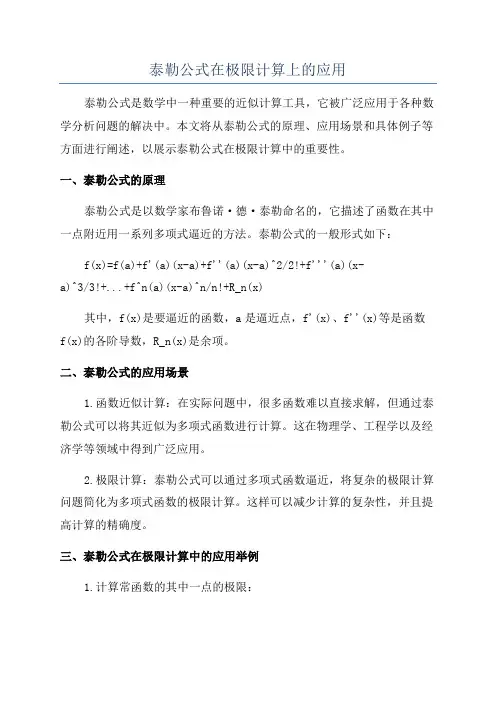 泰勒公式在极限计算上的应用

泰勒公式是数学中一种重要的近似计算工具，它被广泛应用于各种数学分析问题的解决中。本文将从泰勒公式的原理、应用场景和具体例子等方面进行阐述，以展示泰勒公式在极限计算中的重要性。

一、泰勒公式的原理

泰勒公式是以数学家布鲁诺·德·泰勒命名的，它描述了函数在其中一点附近用一系列多项式逼近的方法。泰勒公式的一般形式如下：

f(x)=f(a)+f'(a)(x-a)+f''(a)(x-a)^2/2!+f'''(a)(x-a)^3/3!+...+f^n(a)(x-a)^n/n!+R_n(x)

其中，f(x)是要逼近的函数，a 是逼近点，f'(x)、f''(x)等是函数 f(x)的各阶导数，R_n(x)是余项。

二、泰勒公式的应用场景

1.函数近似计算：在实际问题中，很多函数难以直接求解，但通过泰勒公式可以将其近似为多项式函数进行计算。这在物理学、工程学以及经济学等领域中得到广泛应用。

2.极限计算：泰勒公式可以通过多项式函数逼近，将复杂的极限计算问题简化为多项式函数的极限计算。这样可以减少计算的复杂性，并且提高计算的精确度。

三、泰勒公式在极限计算中的应用举例

1.计算常函数的其中一点的极限：